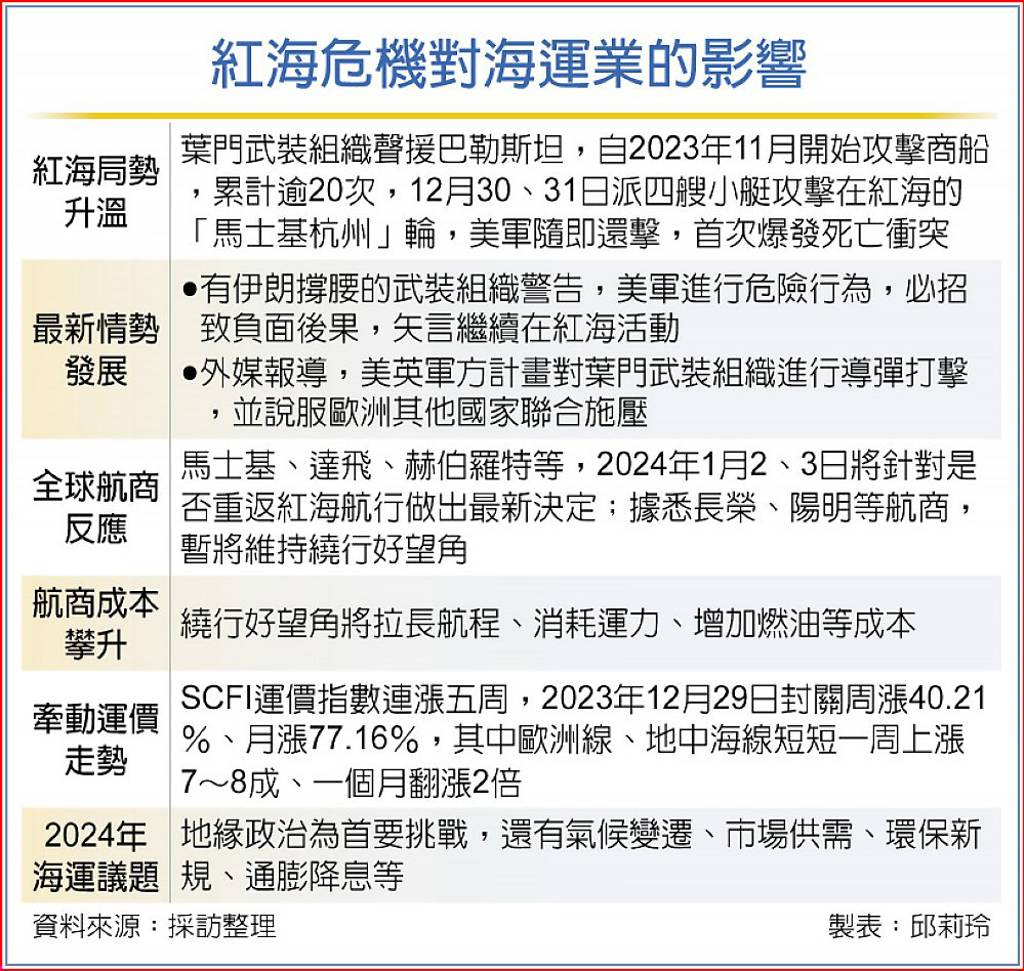 紅海危機對海運業的影響

| | |
|---|---|
| 紅海局勢升溫 | 葉門武裝組織聲援巴勒斯坦，自2023年11月開始攻擊商船，累計逾20次，12月30、31日派四艘小艇攻擊在紅海的「馬士基杭州」輪，美軍隨即還擊，首次爆發死亡衝突 |
| 最新情勢發展 | ●有伊朗撐腰的武裝組織警告，美軍進行危險行為，必招致負面後果，矢言繼續在紅海活動 ●外媒報導，美英軍方計畫對葉門武裝組織進行導彈打擊，並說服歐洲其他國家聯合施壓 |
| 全球航商反應 | 馬士基、達飛、赫伯羅特等，2024年1月2、3日將針對是否重返紅海航行做出最新決定；據悉長榮、陽明等航商，暫將維持繞行好望角 |
| 航商成本攀升 | 繞行好望角將拉長航程、消耗運力、增加燃油等成本 |
| 牽動運價走勢 | SCFI運價指數連漲五周，2023年12月29日封關周漲40.21%、月漲77.16%，其中歐洲線、地中海線短短一周上漲7～8成、一個月翻漲2倍 |
| 2024年海運議題 | 地緣政治為首要挑戰，還有氣候變遷、市場供需、環保新規、通膨降息等 |

資料來源：採訪整理
製表：邱莉玲